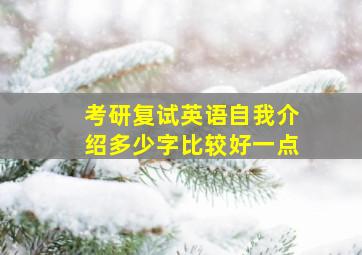 考研复试英语自我介绍多少字比较好一点